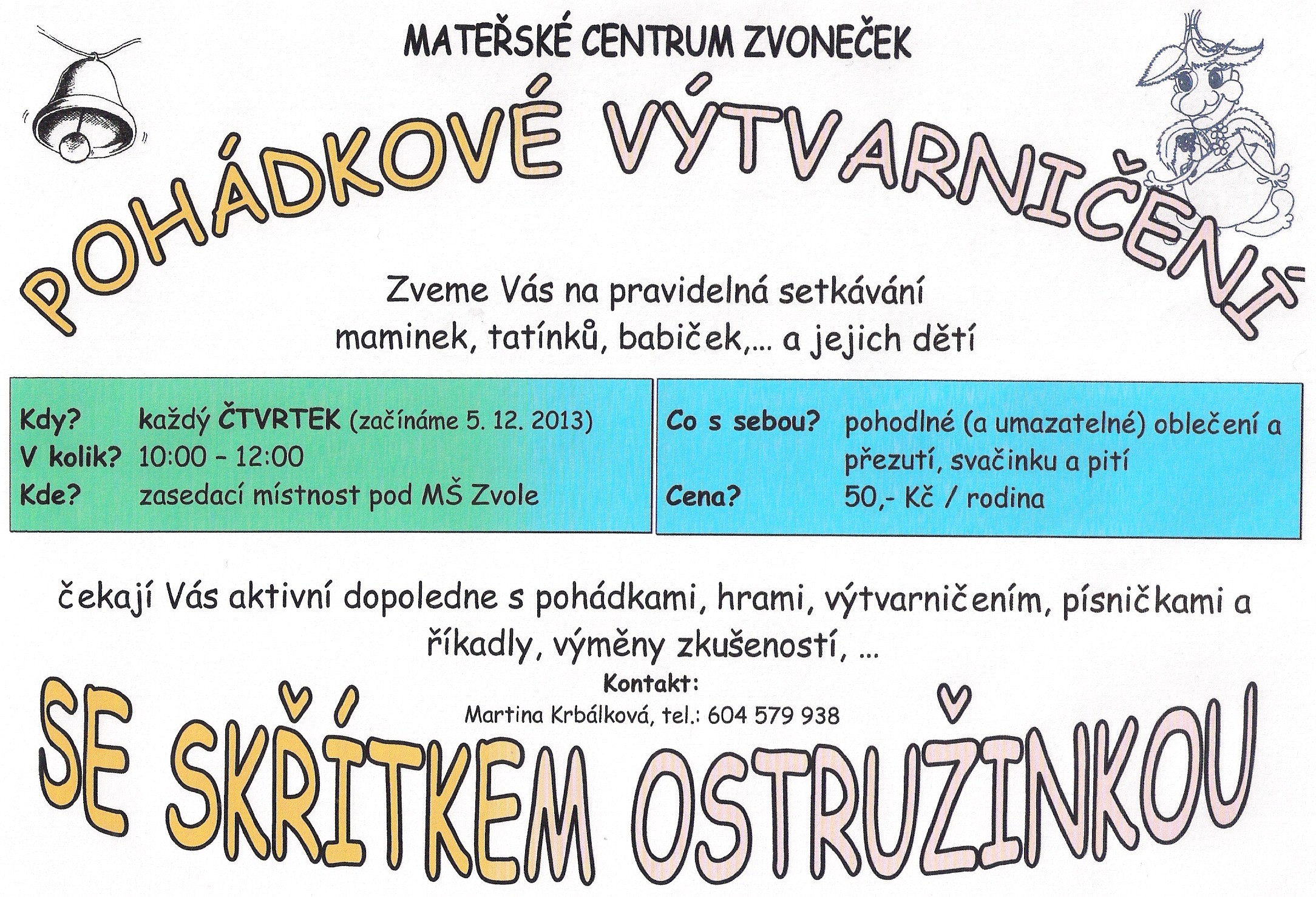 MATEŘSKÉ CENTRUM ZVONEČEK

POHÁDKOVÉ VÝTVARNIČENÍ

Zveme Vás na pravidelná setkávání maminek, tatínků, babiček,... a jejich dětí

Kdy? každý ČTVRTEK (začínáme 5. 12. 2013)
V kolik? 10:00 – 12:00
Kde? zasedací místnost pod MŠ Zvole

Co s sebou? pohodlné (a umazatelné) oblečení a přezutí, svačinku a pití
Cena? 50,- Kč / rodina

čekají Vás aktivní dopoledne s pohádkami, hrami, výtvarničením, písničkami a říkadly, výměny zkušeností, ...

Kontakt:
Martina Krbálková, tel.: 604 579 938

SE SKŘÍTKEM OSTRUŽINKOU